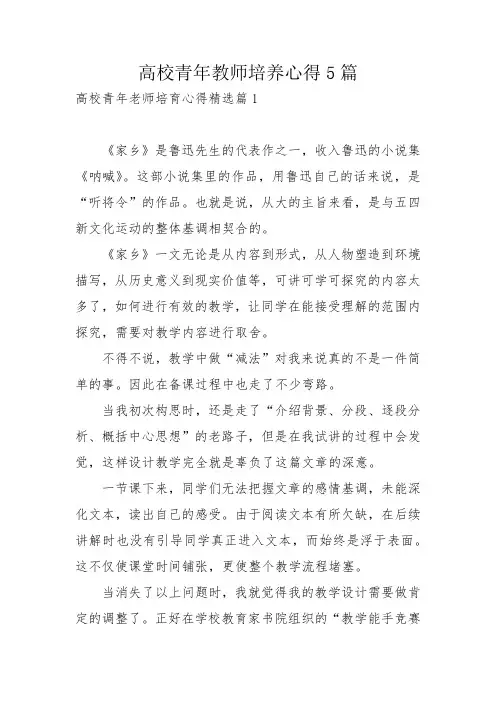 高校青年教师培养心得5篇

高校青年老师培育心得精选篇1

《家乡》是鲁迅先生的代表作之一，收入鲁迅的小说集《呐喊》。这部小说集里的作品，用鲁迅自己的话来说，是“听将令”的作品。也就是说，从大的主旨来看，是与五四新文化运动的整体基调相契合的。

《家乡》一文无论是从内容到形式，从人物塑造到环境描写，从历史意义到现实价值等，可讲可学可探究的内容太多了，如何进行有效的教学，让同学在能接受理解的范围内探究，需要对教学内容进行取舍。

不得不说，教学中做“减法”对我来说真的不是一件简单的事。因此在备课过程中也走了不少弯路。

当我初次构思时，还是走了“介绍背景、分段、逐段分析、概括中心思想”的老路子，但是在我试讲的过程中会发觉，这样设计教学完全就是辜负了这篇文章的深意。

一节课下来，同学们无法把握文章的感情基调，未能深化文本，读出自己的感受。由于阅读文本有所欠缺，在后续讲解时也没有引导同学真正进入文本，而始终是浮于表面。这不仅使课堂时间铺张，更使整个教学流程堵塞。

当消失了以上问题时，我就觉得我的教学设计需要做肯定的调整了。正好在学校教育家书院组织的“教学能手竞赛